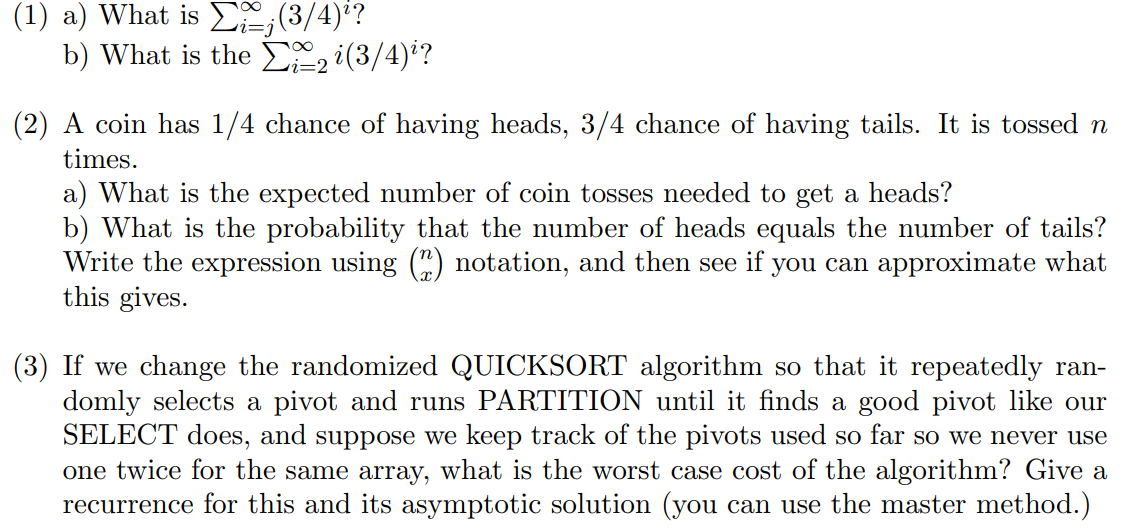 (1) a) What is $\sum_{i=j}^{\infty}(3/4)^i$?
b) What is the $\sum_{i=2}^{\infty} i(3/4)^i$?

(2) A coin has 1/4 chance of having heads, 3/4 chance of having tails. It is tossed $n$ times.
a) What is the expected number of coin tosses needed to get a heads?
b) What is the probability that the number of heads equals the number of tails? Write the expression using $\binom{n}{x}$ notation, and then see if you can approximate what this gives.

(3) If we change the randomized QUICKSORT algorithm so that it repeatedly randomly selects a pivot and runs PARTITION until it finds a good pivot like our SELECT does, and suppose we keep track of the pivots used so far so we never use one twice for the same array, what is the worst case cost of the algorithm? Give a recurrence for this and its asymptotic solution (you can use the master method.)